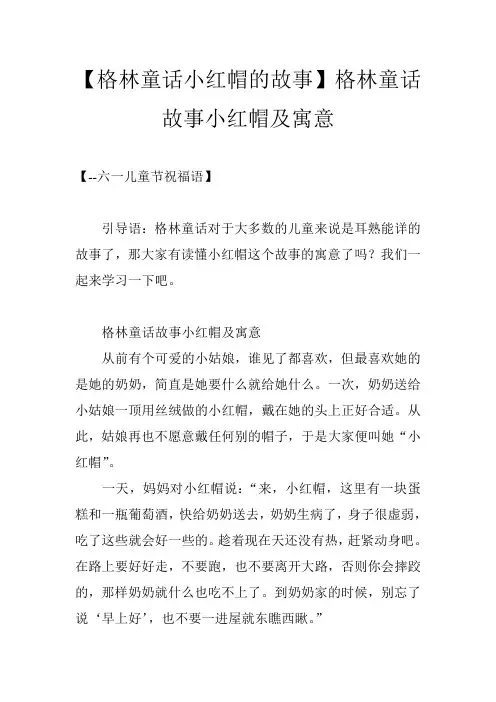 【格林童话小红帽的故事】格林童话故事小红帽及寓意

【--六一儿童节祝福语】

引导语：格林童话对于大多数的儿童来说是耳熟能详的故事了，那大家有读懂小红帽这个故事的寓意了吗？我们一起来学习一下吧。

格林童话故事小红帽及寓意

从前有个可爱的小姑娘，谁见了都喜欢，但最喜欢她的是她的奶奶，简直是她要什么就给她什么。一次，奶奶送给小姑娘一顶用丝绒做的小红帽，戴在她的头上正好合适。从此，姑娘再也不愿意戴任何别的帽子，于是大家便叫她“小红帽”。

一天，妈妈对小红帽说：“来，小红帽，这里有一块蛋糕和一瓶葡萄酒，快给奶奶送去，奶奶生病了，身子很虚弱，吃了这些就会好一些的。趁着现在天还没有热，赶紧动身吧。在路上要好好走，不要跑，也不要离开大路，否则你会摔跤的，那样奶奶就什么也吃不上了。到奶奶家的时候，别忘了说‘早上好’，也不要一进屋就东瞧西瞅。”